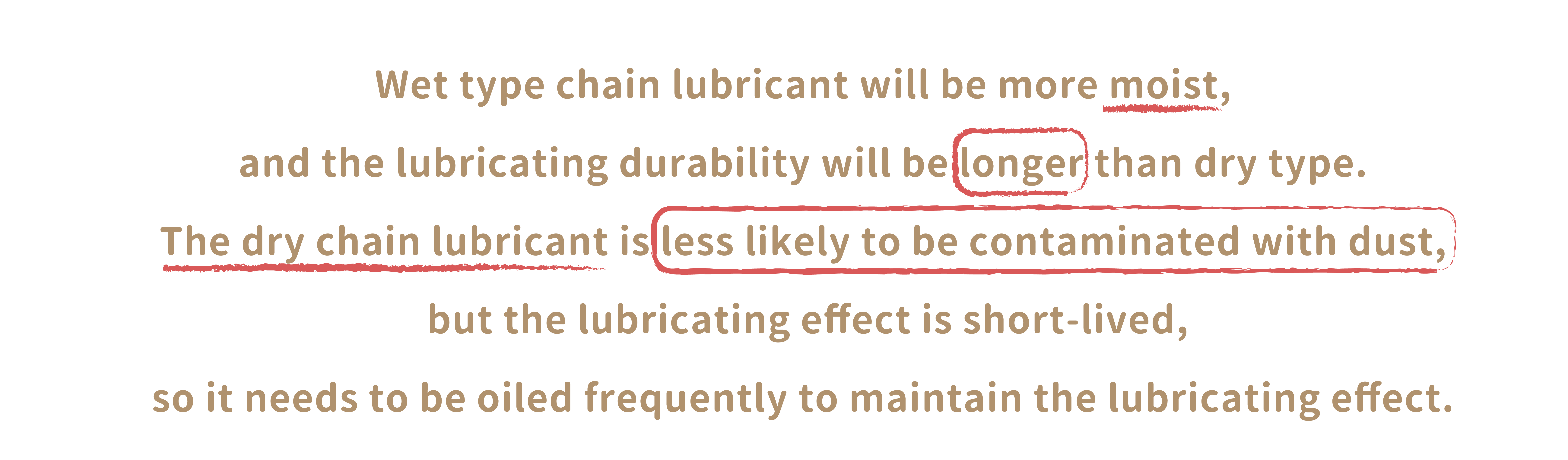 Wet type chain lubricant will be more moist,

and the lubricating durability will be longer than dry type.

The dry chain lubricant is less likely to be contaminated with dust,

but the lubricating effect is short-lived,

so it needs to be oiled frequently to maintain the lubricating effect.